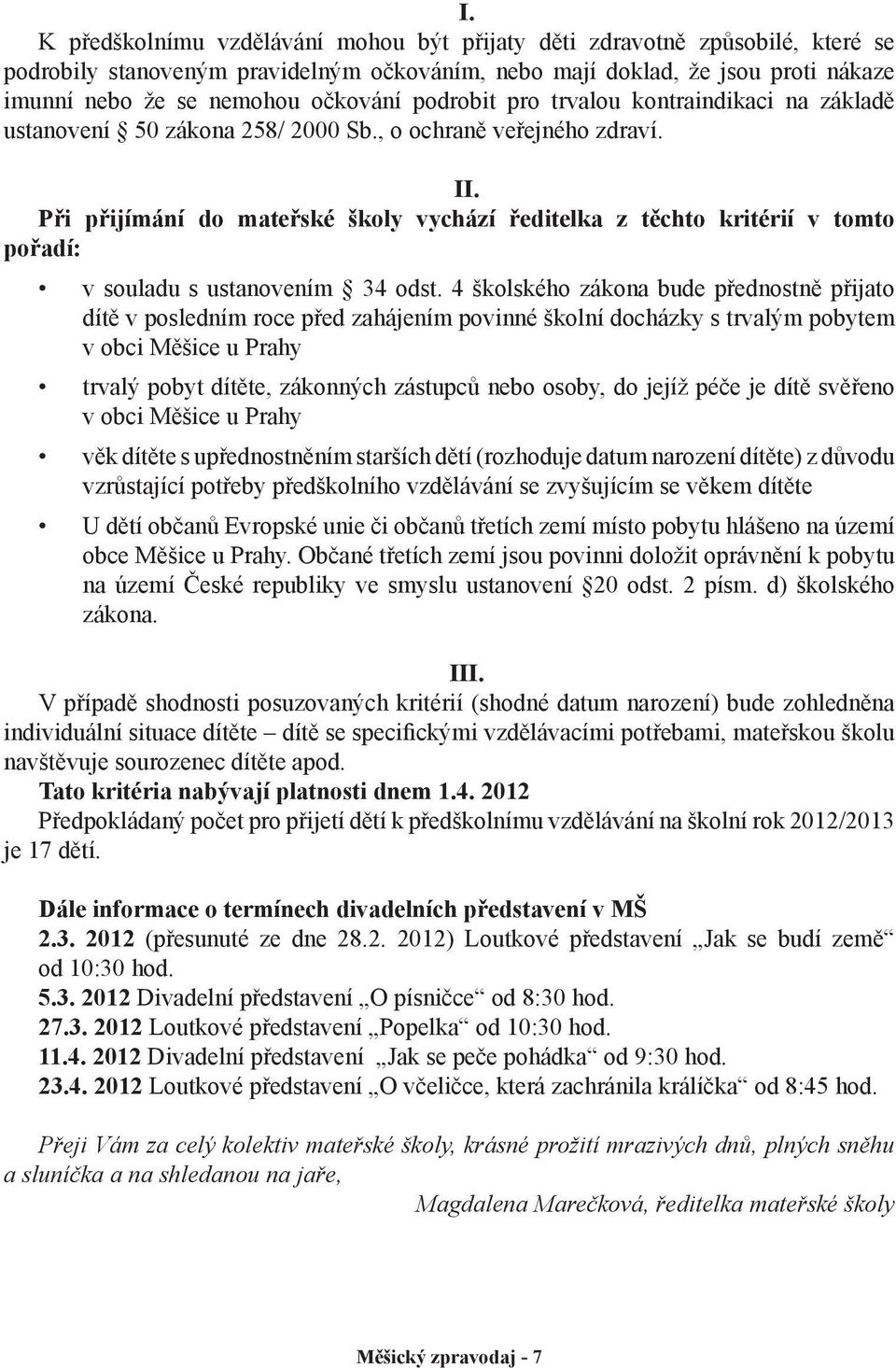 I.

K předškolnímu vzdělávání mohou být přijaty děti zdravotně způsobilé, které se podrobily stanoveným pravidelným očkováním, nebo mají doklad, že jsou proti nákaze imunní nebo že se nemohou očkování podrobit pro trvalou kontraindikaci na základě ustanovení § 50 zákona 258/ 2000 Sb., o ochraně veřejného zdraví.

II.

Při přijímání do mateřské školy vychází ředitelka z těchto kritérií v tomto pořadí:

• v souladu s ustanovením § 34 odst. 4 školského zákona bude přednostně přijato dítě v posledním roce před zahájením povinné školní docházky s trvalým pobytem v obci Měšice u Prahy

• trvalý pobyt dítěte, zákonných zástupců nebo osoby, do jejíž péče je dítě svěřeno v obci Měšice u Prahy

• věk dítěte s upřednostněním starších dětí (rozhoduje datum narození dítěte) z důvodu vzrůstající potřeby předškolního vzdělávání se zvyšujícím se věkem dítěte

• U dětí občanů Evropské unie či občanů třetích zemí místo pobytu hlášeno na území obce Měšice u Prahy. Občané třetích zemí jsou povinni doložit oprávnění k pobytu na území České republiky ve smyslu ustanovení §20 odst. 2 písm. d) školského zákona.

III.

V případě shodnosti posuzovaných kritérií (shodné datum narození) bude zohledněna individuální situace dítěte – dítě se specifickými vzdělávacími potřebami, mateřskou školu navštěvuje sourozenec dítěte apod.

Tato kritéria nabývají platnosti dnem 1.4. 2012

Předpokládaný počet pro přijetí dětí k předškolnímu vzdělávání na školní rok 2012/2013 je 17 dětí.

Dále informace o termínech divadelních představení v MŠ

2.3. 2012 (přesunuté ze dne 28.2. 2012) Loutkové představení „Jak se budí země“ od 10:30 hod.
5.3. 2012 Divadelní představení „O písničce“ od 8:30 hod.
27.3. 2012 Loutkové představení „Popelka“ od 10:30 hod.
11.4. 2012 Divadelní představení „Jak se peče pohádka“ od 9:30 hod.
23.4. 2012 Loutkové představení „O včeličce, která zachránila králíčka“ od 8:45 hod.

Přeji Vám za celý kolektiv mateřské školy, krásné prožití mrazivých dnů, plných sněhu a sluníčka a na shledanou na jaře,

Magdalena Marečková, ředitelka mateřské školy

Měšický zpravodaj - 7